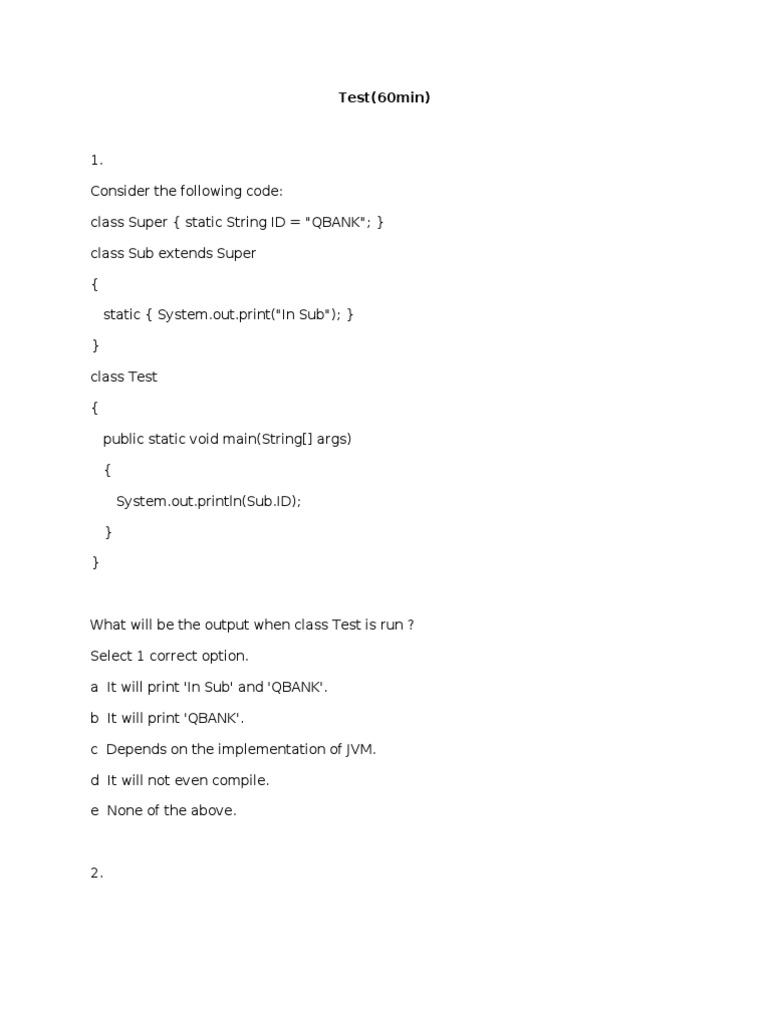 Test(60min)

1.

Consider the following code:

class Super { static String ID = "QBANK"; }

class Sub extends Super

{

static { System.out.print("In Sub"); }

}

class Test

{

public static void main(String[] args)

{

System.out.println(Sub.ID);

}

}

What will be the output when class Test is run ?

Select 1 correct option.

a It will print 'In Sub' and 'QBANK'.

b It will print 'QBANK'.

c Depends on the implementation of JVM.

d It will not even compile.

e None of the above.

2.